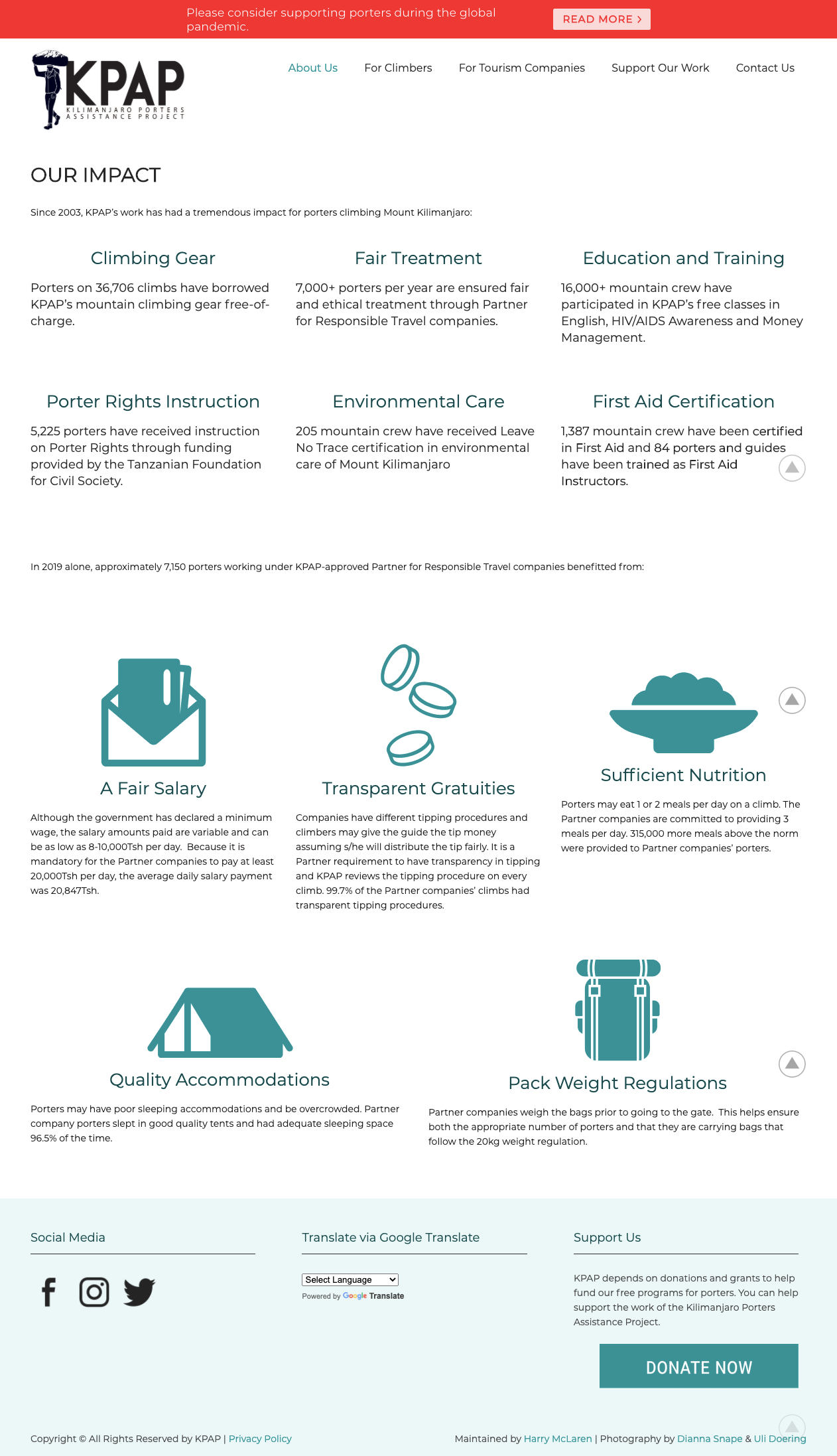 Please consider supporting porters during the global pandemic.

READ MORE ›

KPAP
KILIMANJARO PORTERS ASSISTANCE PROJECT

About Us For Climbers For Tourism Companies Support Our Work Contact Us

OUR IMPACT

Since 2003, KPAP's work has had a tremendous impact for porters climbing Mount Kilimanjaro:

Climbing Gear

Porters on 36,706 climbs have borrowed KPAP's mountain climbing gear free-of-charge.

Fair Treatment

7,000+ porters per year are ensured fair and ethical treatment through Partner for Responsible Travel companies.

Education and Training

16,000+ mountain crew have participated in KPAP's free classes in English, HIV/AIDS Awareness and Money Management.

Porter Rights Instruction

5,225 porters have received instruction on Porter Rights through funding provided by the Tanzanian Foundation for Civil Society.

Environmental Care

205 mountain crew have received Leave No Trace certification in environmental care of Mount Kilimanjaro

First Aid Certification

1,387 mountain crew have been certified in First Aid and 84 porters and guides have been trained as First Aid Instructors.

In 2019 alone, approximately 7,150 porters working under KPAP-approved Partner for Responsible Travel companies benefitted from:

A Fair Salary

Although the government has declared a minimum wage, the salary amounts paid are variable and can be as low as 8-10,000Tsh per day. Because it is mandatory for the Partner companies to pay at least 20,000Tsh per day, the average daily salary payment was 20,847Tsh.

Transparent Gratuities

Companies have different tipping procedures and climbers may give the guide the tip money assuming s/he will distribute the tip fairly. It is a Partner requirement to have transparency in tipping and KPAP reviews the tipping procedure on every climb. 99.7% of the Partner companies' climbs had transparent tipping procedures.

Sufficient Nutrition

Porters may eat 1 or 2 meals per day on a climb. The Partner companies are committed to providing 3 meals per day. 315,000 more meals above the norm were provided to Partner companies' porters.

Quality Accommodations

Porters may have poor sleeping accommodations and be overcrowded. Partner company porters slept in good quality tents and had adequate sleeping space 96.5% of the time.

Pack Weight Regulations

Partner companies weigh the bags prior to going to the gate. This helps ensure both the appropriate number of porters and that they are carrying bags that follow the 20kg weight regulation.

Social Media

Translate via Google Translate

Select Language
Powered by Google Translate

Support Us

KPAP depends on donations and grants to help fund our free programs for porters. You can help support the work of the Kilimanjaro Porters Assistance Project.

DONATE NOW

Copyright © All Rights Reserved by KPAP | Privacy Policy

Maintained by Harry McLaren | Photography by Dianna Snape & Uli Doering